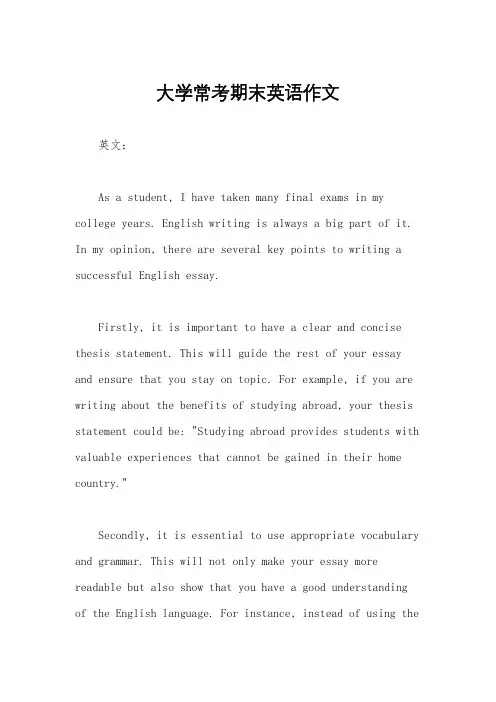 大学常考期末英语作文

英文：

As a student, I have taken many final exams in my college years. English writing is always a big part of it. In my opinion, there are several key points to writing a successful English essay.

Firstly, it is important to have a clear and concise thesis statement. This will guide the rest of your essay and ensure that you stay on topic. For example, if you are writing about the benefits of studying abroad, your thesis statement could be: "Studying abroad provides students with valuable experiences that cannot be gained in their home country."

Secondly, it is essential to use appropriate vocabulary and grammar. This will not only make your essay more readable but also show that you have a good understanding of the English language. For instance, instead of using the